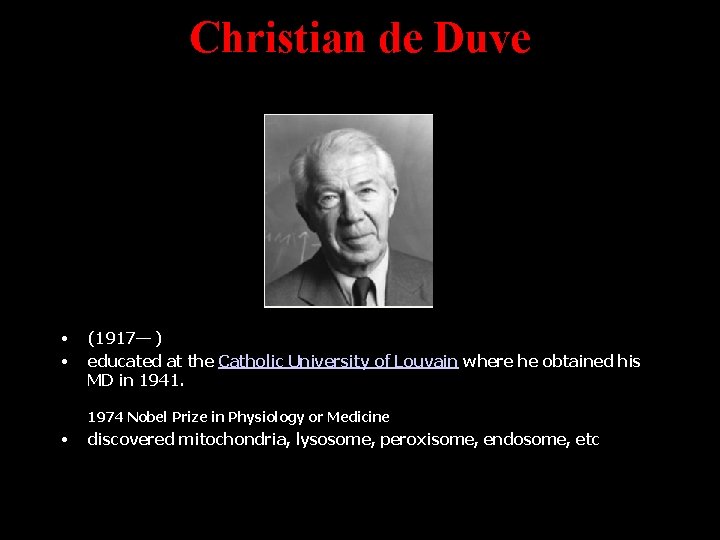 Christian de Duve

• (1917— )
• educated at the Catholic University of Louvain where he obtained his MD in 1941.

1974 Nobel Prize in Physiology or Medicine

• discovered mitochondria, lysosome, peroxisome, endosome, etc